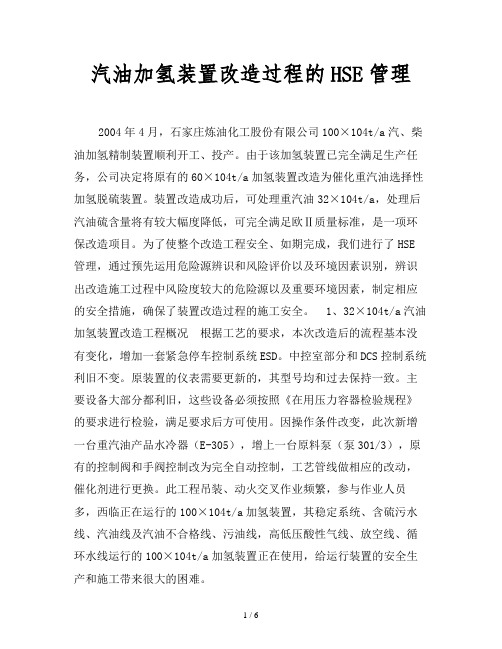 汽油加氢装置改造过程的HSE管理

2004年4月，石家庄炼油化工股份有限公司100×104t/a汽、柴油加氢精制装置顺利开工、投产。由于该加氢装置已完全满足生产任务，公司决定将原有的60×104t/a加氢装置改造为催化重汽油选择性加氢脱硫装置。装置改造成功后，可处理重汽油32×104t/a，处理后汽油硫含量将有较大幅度降低，可完全满足欧Ⅱ质量标准，是一项环保改造项目。为了使整个改造工程安全、如期完成，我们进行了HSE管理，通过预先运用危险源辨识和风险评价以及环境因素识别，辨识出改造施工过程中风险度较大的危险源以及重要环境因素，制定相应的安全措施，确保了装置改造过程的施工安全。 1、32×104t/a汽油加氢装置改造工程概况 根据工艺的要求，本次改造后的流程基本没有变化，增加一套紧急停车控制系统ESD。中控室部分和DCS控制系统利旧不变。原装置的仪表需要更新的，其型号均和过去保持一致。主要设备大部分都利旧，这些设备必须按照《在用压力容器检验规程》的要求进行检验，满足要求后方可使用。因操作条件改变，此次新增一台重汽油产品水冷器（E-305），增上一台原料泵（泵301/3），原有的控制阀和手阀控制改为完全自动控制，工艺管线做相应的改动，催化剂进行更换。此工程吊装、动火交叉作业频繁，参与作业人员多，西临正在运行的100×104t/a加氢装置，其稳定系统、含硫污水线、汽油线及汽油不合格线、污油线，高低压酸性气线、放空线、循环水线运行的100×104t/a加氢装置正在使用，给运行装置的安全生产和施工带来很大的困难。

1 / 6